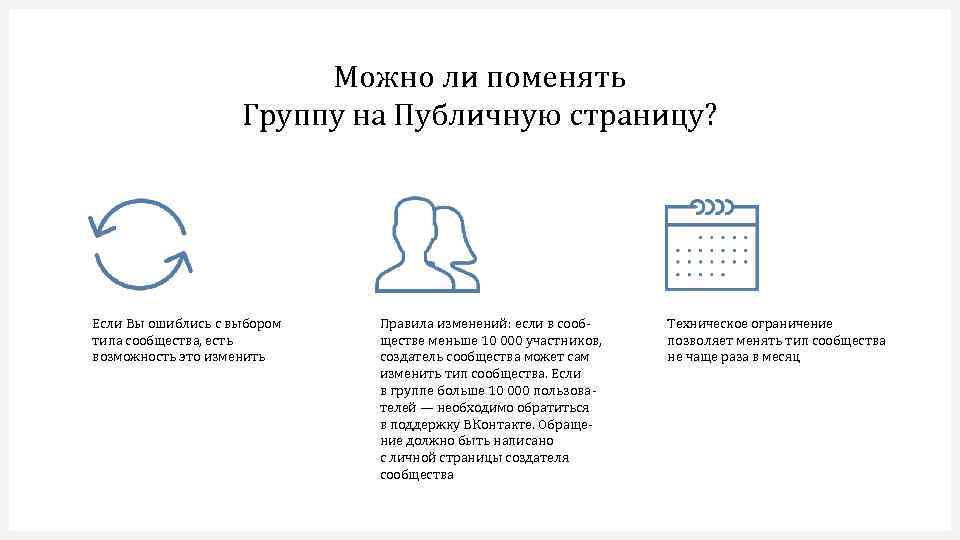 Можно ли поменять
Группу на Публичную страницу?

Если Вы ошиблись с выбором типа сообщества, есть возможность это изменить

Правила изменений: если в сообществе меньше 10 000 участников, создатель сообщества может сам изменить тип сообщества. Если в группе больше 10 000 пользователей — необходимо обратиться в поддержку ВКонтакте. Обращение должно быть написано с личной страницы создателя сообщества

Техническое ограничение позволяет менять тип сообщества не чаще раза в месяц